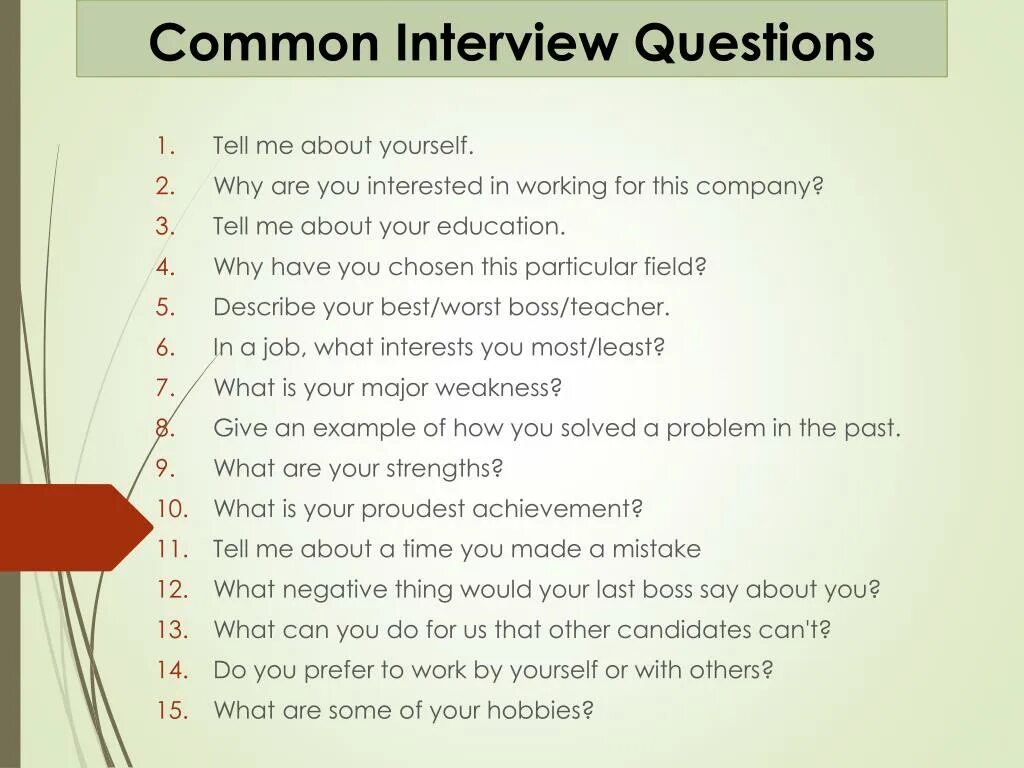 Common Interview Questions

1. Tell me about yourself.
2. Why are you interested in working for this company?
3. Tell me about your education.
4. Why have you chosen this particular field?
5. Describe your best/worst boss/teacher.
6. In a job, what interests you most/least?
7. What is your major weakness?
8. Give an example of how you solved a problem in the past.
9. What are your strengths?
10. What is your proudest achievement?
11. Tell me about a time you made a mistake
12. What negative thing would your last boss say about you?
13. What can you do for us that other candidates can't?
14. Do you prefer to work by yourself or with others?
15. What are some of your hobbies?